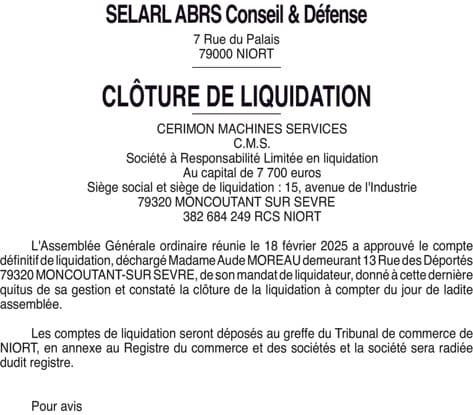 SELARL ABRS Conseil & Défense

7 Rue du Palais
79000 NIORT

CLÔTURE DE LIQUIDATION

CERIMON MACHINES SERVICES
C.M.S.
Société à Responsabilité Limitée en liquidation
Au capital de 7 700 euros
Siège social et siège de liquidation : 15, avenue de l'Industrie
79320 MONCOUTANT SUR SEVRE
382 684 249 RCS NIORT

L'Assemblée Générale ordinaire réunie le 18 février 2025 a approuvé le compte définitif de liquidation, déchargé Madame Aude MOREAU demeurant 13 Rue des Déportés 79320 MONCOUTANT-SUR SEVRE, de son mandat de liquidateur, donné à cette dernière quitus de sa gestion et constaté la clôture de la liquidation à compter du jour de ladite assemblée.

Les comptes de liquidation seront déposés au greffe du Tribunal de commerce de NIORT, en annexe au Registre du commerce et des sociétés et la société sera radiée dudit registre.

Pour avis